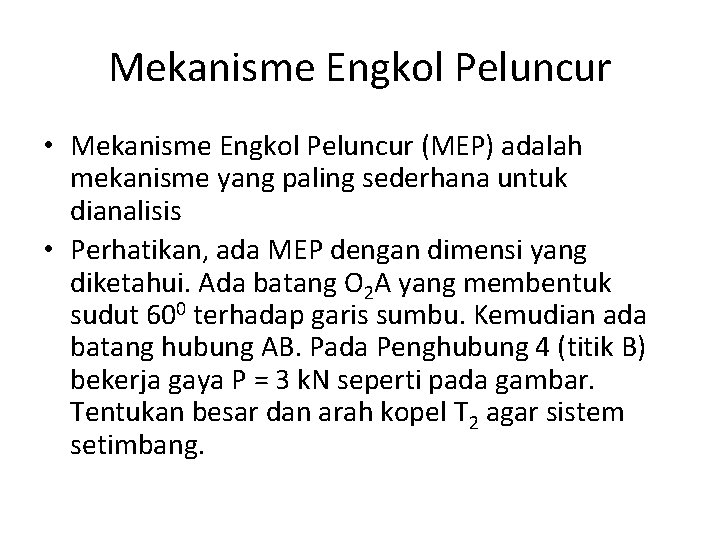 Mekanisme Engkol Peluncur

• Mekanisme Engkol Peluncur (MEP) adalah mekanisme yang paling sederhana untuk dianalisis

• Perhatikan, ada MEP dengan dimensi yang diketahui. Ada batang $O_2A$ yang membentuk sudut $60^0$ terhadap garis sumbu. Kemudian ada batang hubung AB. Pada Penghubung 4 (titik B) bekerja gaya P = 3 kN seperti pada gambar. Tentukan besar dan arah kopel $T_2$ agar sistem setimbang.